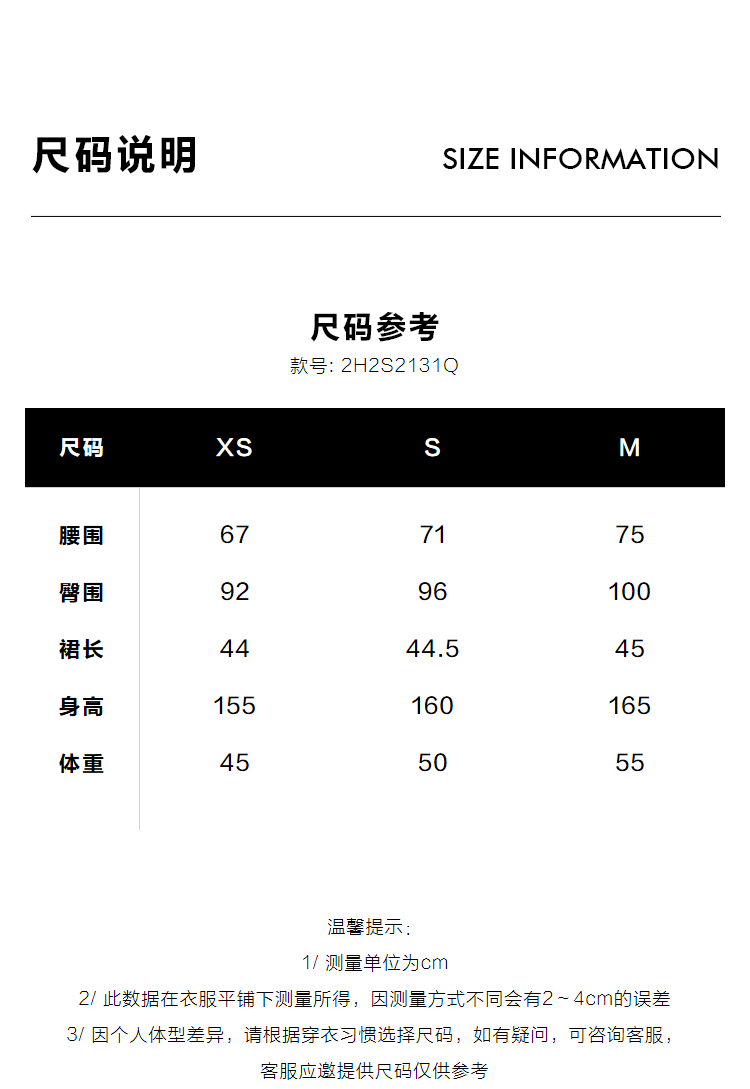 尺码说明

SIZE INFORMATION

尺码参考

款号: 2H2S2131Q

| 尺码 | XS | S | M |
|---|---|---|---|
| 腰围 | 67 | 71 | 75 |
| 臀围 | 92 | 96 | 100 |
| 裙长 | 44 | 44.5 | 45 |
| 身高 | 155 | 160 | 165 |
| 体重 | 45 | 50 | 55 |

温馨提示:

1/ 测量单位为cm

2/ 此数据在衣服平铺下测量所得，因测量方式不同会有2～4cm的误差

3/ 因个人体型差异，请根据穿衣习惯选择尺码，如有疑问，可咨询客服，客服应邀提供尺码仅供参考